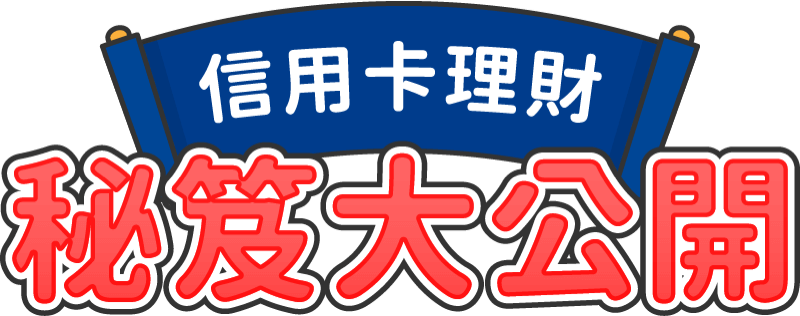 信用卡理財

秘笈大公開